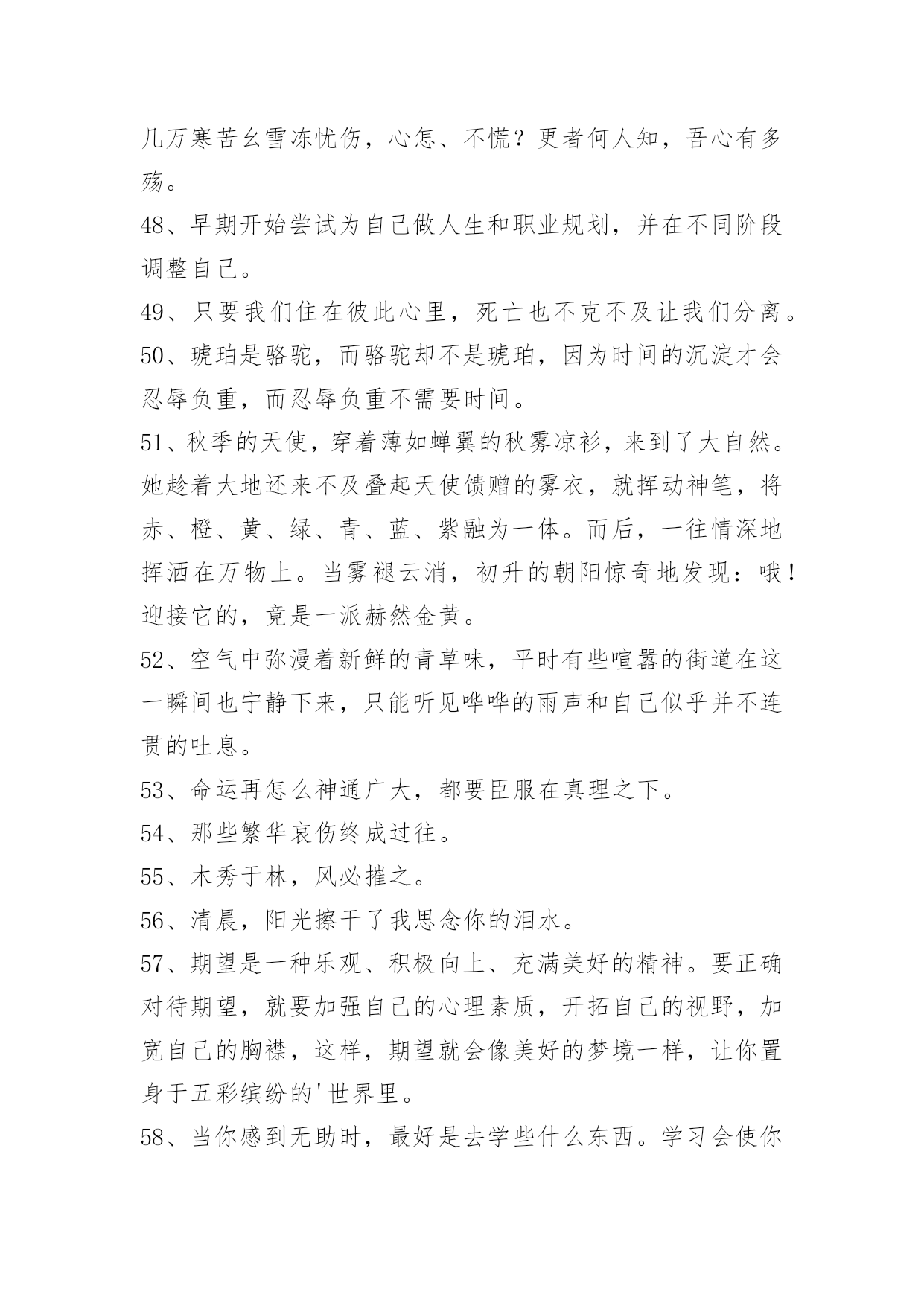 几万寒苦幺雪冻忧伤，心怎、不慌？更者何人知，吾心有多殇。

48、早期开始尝试为自己做人生和职业规划，并在不同阶段调整自己。

49、只要我们住在彼此心里，死亡也不克不及让我们分离。

50、琥珀是骆驼，而骆驼却不是琥珀，因为时间的沉淀才会忍辱负重，而忍辱负重不需要时间。

51、秋季的天使，穿着薄如蝉翼的秋雾凉衫，来到了大自然。她趁着大地还来不及叠起天使馈赠的雾衣，就挥动神笔，将赤、橙、黄、绿、青、蓝、紫融为一体。而后，一往情深地挥洒在万物上。当雾褪云消，初升的朝阳惊奇地发现：哦！迎接它的，竟是一派赫然金黄。

52、空气中弥漫着新鲜的青草味，平时有些喧嚣的街道在这一瞬间也宁静下来，只能听见哗哗的雨声和自己似乎并不连贯的吐息。

53、命运再怎么神通广大，都要臣服在真理之下。

54、那些繁华哀伤终成过往。

55、木秀于林，风必摧之。

56、清晨，阳光擦干了我思念你的泪水。

57、期望是一种乐观、积极向上、充满美好的精神。要正确对待期望，就要加强自己的心理素质，开拓自己的视野，加宽自己的胸襟，这样，期望就会像美好的梦境一样，让你置身于五彩缤纷的'世界里。

58、当你感到无助时，最好是去学些什么东西。学习会使你